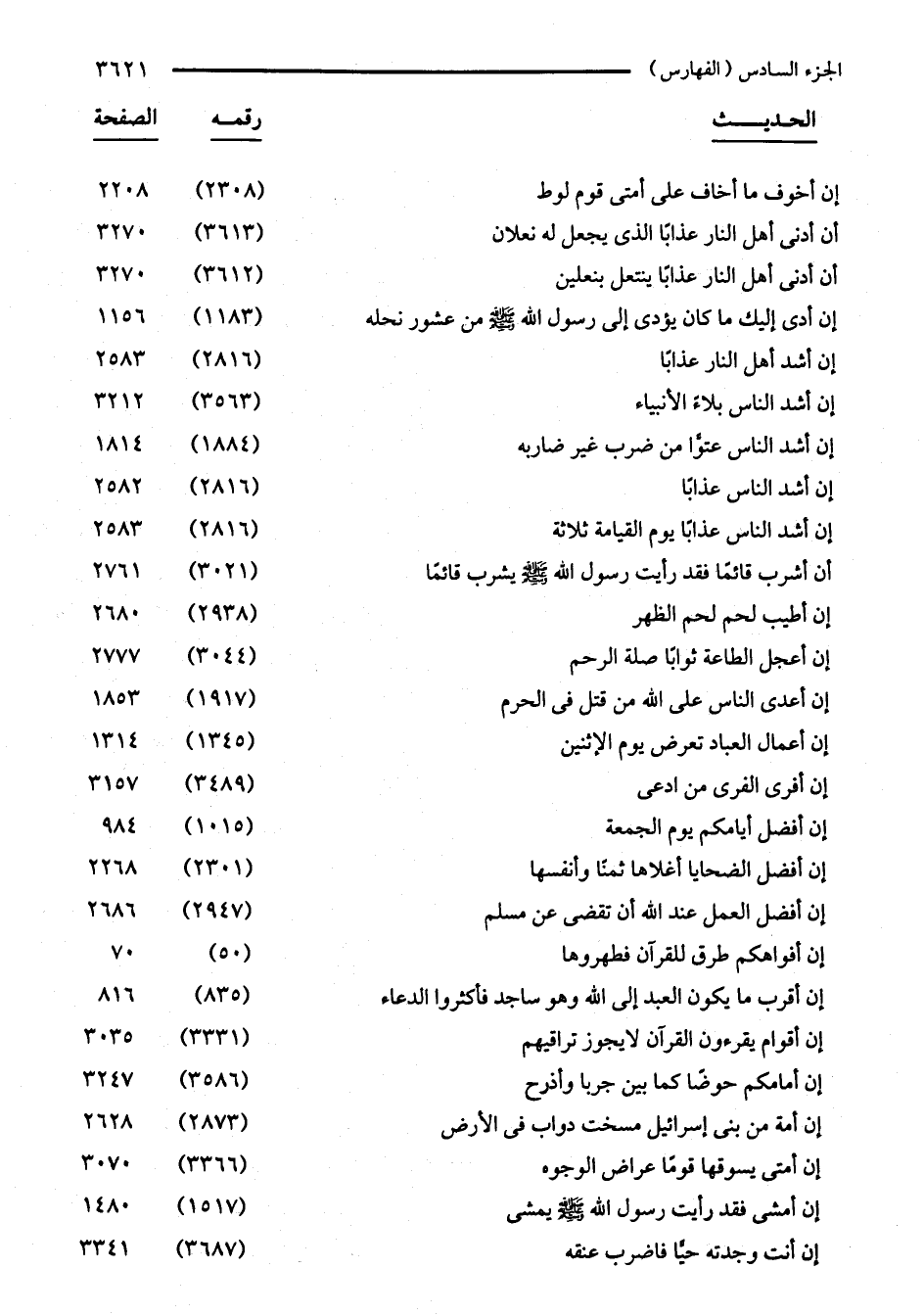 الجزء السادس ( الفهارس ) ٣٦٢١

| الحديث | رقمه | الصفحة |
|---|---|---|
| إن أخوف ما أخاف على أمتى قوم لوط | (٢٣٠٨) | ٢٢٠٨ |
| أن أدنى أهل النار عذابًا الذى يجعل له نعلان | (٣٦١٣) | ٣٢٧٠ |
| أن أدنى أهل النار عذابًا ينتعل بنعلين | (٣٦١٢) | ٣٢٧٠ |
| إن أدى إليك ما كان يؤدى إلى رسول الله ﷺ من عشور نحله | (١١٨٣) | ١١٥٦ |
| إن أشد أهل النار عذابًا | (٢٨١٦) | ٢٥٨٣ |
| إن أشد الناس بلاءً الأنبياء | (٣٥٦٣) | ٣٢١٢ |
| إن أشد الناس عتوًا من ضرب غير ضاربه | (١٨٨٤) | ١٨١٤ |
| إن أشد الناس عذابًا | (٢٨١٦) | ٢٥٨٢ |
| إن أشد الناس عذابًا يوم القيامة ثلاثة | (٢٨١٦) | ٢٥٨٣ |
| أن أشرب قائمًا فقد رأيت رسول الله ﷺ يشرب قائمًا | (٣٠٢١) | ٢٧٦١ |
| إن أطيب لحم لحم الظهر | (٢٩٣٨) | ٢٦٨٠ |
| إن أعجل الطاعة ثوابًا صلة الرحم | (٣٠٤٤) | ٢٧٧٧ |
| إن أعدى الناس على الله من قتل فى الحرم | (١٩١٧) | ١٨٥٣ |
| إن أعمال العباد تعرض يوم الإثنين | (١٣٤٥) | ١٣١٤ |
| إن أفرى الفرى من ادعى | (٣٤٨٩) | ٣١٥٧ |
| إن أفضل أيامكم يوم الجمعة | (١٠١٥) | ٩٨٤ |
| إن أفضل الضحايا أغلاها ثمنًا وأنفسها | (٢٣٠١) | ٢٢٦٨ |
| إن أفضل العمل عند الله أن تقضى عن مسلم | (٢٩٤٧) | ٢٦٨٦ |
| إن أفواهكم طرق للقرآن فطهروها | (٥٠) | ٧٠ |
| إن أقرب ما يكون العبد إلى الله وهو ساجد فأكثروا الدعاء | (٨٣٥) | ٨١٦ |
| إن أقوام يقرءون القرآن لايجوز تراقيهم | (٣٣٣١) | ٣٠٣٥ |
| إن أمامكم حوضًا كما بين جربا وأذرح | (٣٥٨٦) | ٣٢٤٧ |
| إن أمة من بنى إسرائيل مسخت دواب فى الأرض | (٢٨٧٣) | ٢٦٢٨ |
| إن أمتى يسوقها قومًا عراض الوجوه | (٣٣٦٦) | ٣٠٧٠ |
| إن أمشى فقد رأيت رسول الله ﷺ يمشى | (١٥١٧) | ١٤٨٠ |
| إن أنت وجدته حيًا فاضرب عنقه | (٣٦٨٧) | ٣٣٤١ |